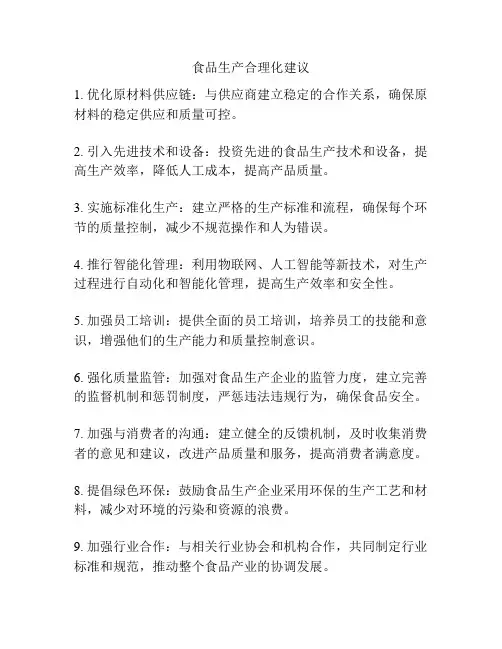 食品生产合理化建议

1. 优化原材料供应链：与供应商建立稳定的合作关系，确保原材料的稳定供应和质量可控。

2. 引入先进技术和设备：投资先进的食品生产技术和设备，提高生产效率，降低人工成本，提高产品质量。

3. 实施标准化生产：建立严格的生产标准和流程，确保每个环节的质量控制，减少不规范操作和人为错误。

4. 推行智能化管理：利用物联网、人工智能等新技术，对生产过程进行自动化和智能化管理，提高生产效率和安全性。

5. 加强员工培训：提供全面的员工培训，培养员工的技能和意识，增强他们的生产能力和质量控制意识。

6. 强化质量监管：加强对食品生产企业的监管力度，建立完善的监督机制和惩罚制度，严惩违法违规行为，确保食品安全。

7. 加强与消费者的沟通：建立健全的反馈机制，及时收集消费者的意见和建议，改进产品质量和服务，提高消费者满意度。

8. 提倡绿色环保：鼓励食品生产企业采用环保的生产工艺和材料，减少对环境的污染和资源的浪费。

9. 加强行业合作：与相关行业协会和机构合作，共同制定行业标准和规范，推动整个食品产业的协调发展。